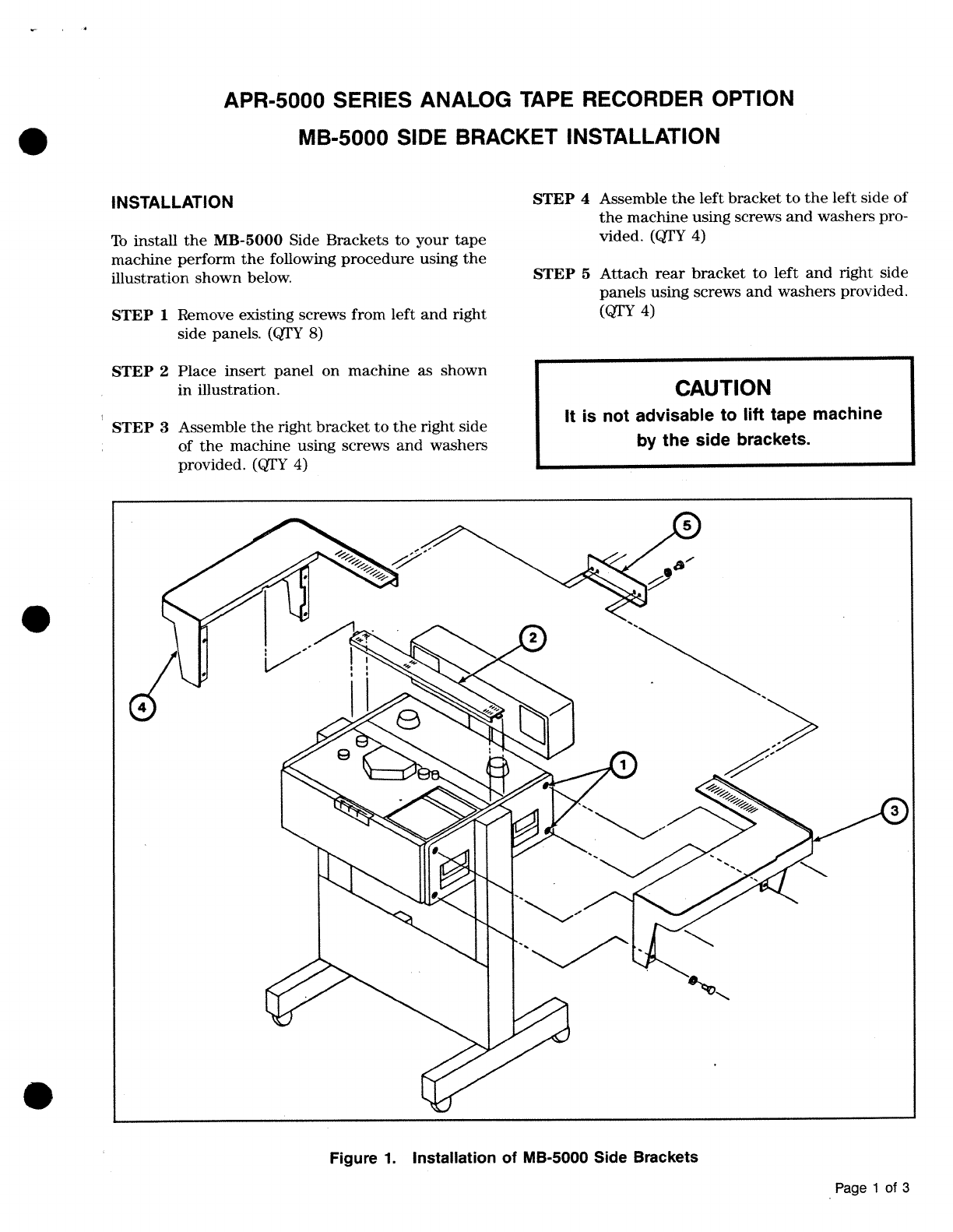 APR-5000 SERIES ANALOG TAPE RECORDER OPTION
MB-5000 SIDE BRACKET INSTALLATION

INSTALLATION

To install the MB-5000 Side Brackets to your tape machine perform the following procedure using the illustration shown below.

STEP 1 Remove existing screws from left and right side panels. (QTY 8)

STEP 2 Place insert panel on machine as shown in illustration.

STEP 3 Assemble the right bracket to the right side of the machine using screws and washers provided. (QTY 4)

STEP 4 Assemble the left bracket to the left side of the machine using screws and washers provided. (QTY 4)

STEP 5 Attach rear bracket to left and right side panels using screws and washers provided. (QTY 4)

CAUTION
It is not advisable to lift tape machine by the side brackets.

5
2
4
1
3

Figure 1. Installation of MB-5000 Side Brackets

Page 1 of 3